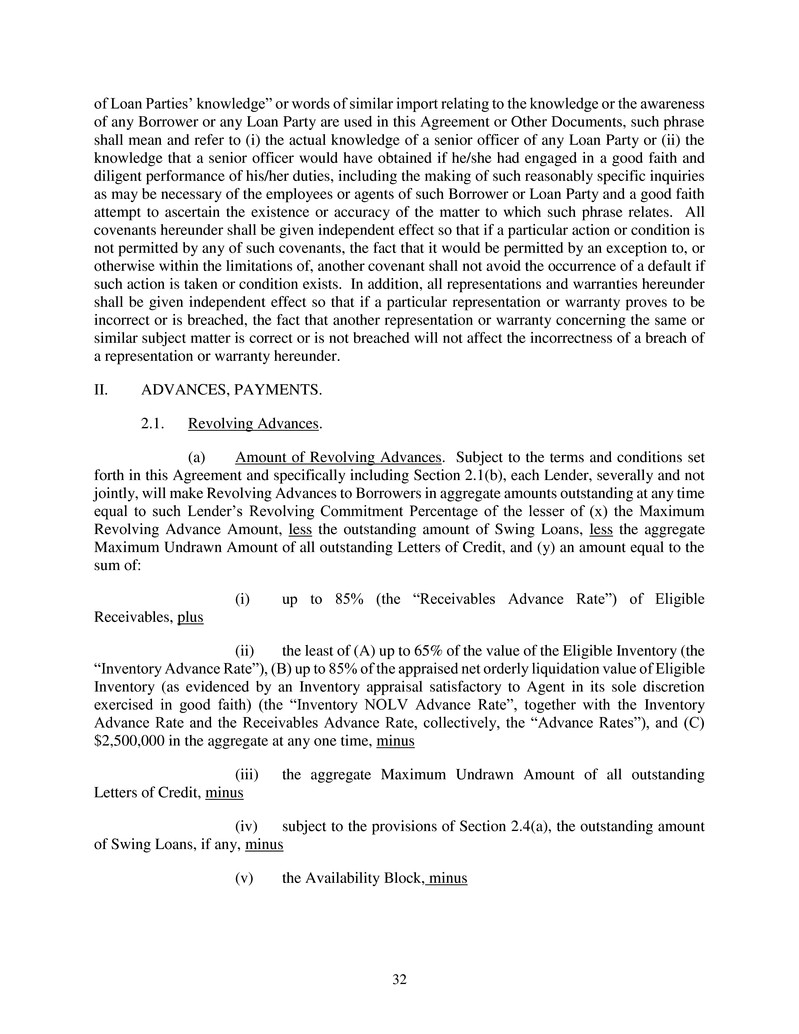 of Loan Parties' knowledge" or words of similar import relating to the knowledge or the awareness of any Borrower or any Loan Party are used in this Agreement or Other Documents, such phrase shall mean and refer to (i) the actual knowledge of a senior officer of any Loan Party or (ii) the knowledge that a senior officer would have obtained if he/she had engaged in a good faith and diligent performance of his/her duties, including the making of such reasonably specific inquiries as may be necessary of the employees or agents of such Borrower or Loan Party and a good faith attempt to ascertain the existence or accuracy of the matter to which such phrase relates. All covenants hereunder shall be given independent effect so that if a particular action or condition is not permitted by any of such covenants, the fact that it would be permitted by an exception to, or otherwise within the limitations of, another covenant shall not avoid the occurrence of a default if such action is taken or condition exists. In addition, all representations and warranties hereunder shall be given independent effect so that if a particular representation or warranty proves to be incorrect or is breached, the fact that another representation or warranty concerning the same or similar subject matter is correct or is not breached will not affect the incorrectness of a breach of a representation or warranty hereunder.

II. ADVANCES, PAYMENTS.

2.1. Revolving Advances.

(a) Amount of Revolving Advances. Subject to the terms and conditions set forth in this Agreement and specifically including Section 2.1(b), each Lender, severally and not jointly, will make Revolving Advances to Borrowers in aggregate amounts outstanding at any time equal to such Lender's Revolving Commitment Percentage of the lesser of (x) the Maximum Revolving Advance Amount, less the outstanding amount of Swing Loans, less the aggregate Maximum Undrawn Amount of all outstanding Letters of Credit, and (y) an amount equal to the sum of:

(i) up to 85% (the "Receivables Advance Rate") of Eligible Receivables, plus

(ii) the least of (A) up to 65% of the value of the Eligible Inventory (the "Inventory Advance Rate"), (B) up to 85% of the appraised net orderly liquidation value of Eligible Inventory (as evidenced by an Inventory appraisal satisfactory to Agent in its sole discretion exercised in good faith) (the "Inventory NOLV Advance Rate", together with the Inventory Advance Rate and the Receivables Advance Rate, collectively, the "Advance Rates"), and (C) $2,500,000 in the aggregate at any one time, minus

(iii) the aggregate Maximum Undrawn Amount of all outstanding Letters of Credit, minus

(iv) subject to the provisions of Section 2.4(a), the outstanding amount of Swing Loans, if any, minus

(v) the Availability Block, minus

32